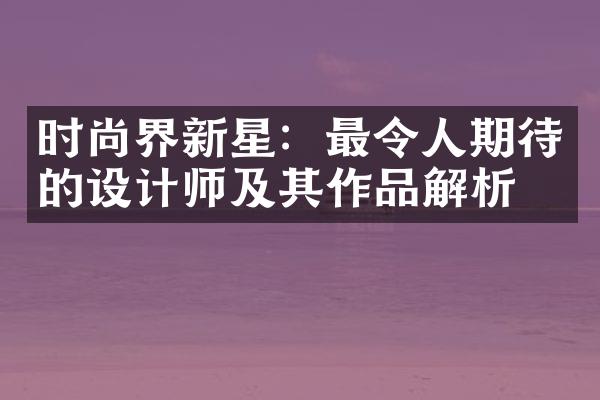 时尚界新星：最令人期待的设计师及其作品解析